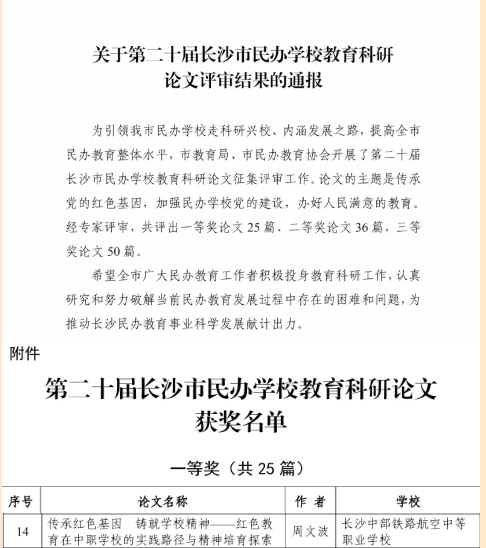 关于第二十届长沙市民办学校教育科研论文评审结果的通报

为引领我市民办学校走科研兴校、内涵发展之路，提高全市民办教育整体水平，市教育局、市民办教育协会开展了第二十届长沙市民办学校教育科研论文征集评审工作。论文的主题是传承党的红色基因，加强民办学校党的建设，办好人民满意的教育。经专家评审，共评出一等奖论文 25 篇、二等奖论文 36 篇，三等奖论文 50 篇。

希望全市广大民办教育工作者积极投身教育科研工作，认真研究和努力破解当前民办教育发展过程中存在的困难和问题，为推动长沙民办教育事业科学发展献计出力。

附件

第二十届长沙市民办学校教育科研论文获奖名单

一等奖（共 25 篇）

| 序号 | 论文名称 | 作 者 | 学校 |
|---|---|---|---|
| 14 | 传承红色基因 铸就学校精神——红色教育在中职学校的实践路径与精神培育探索 | 周文波 | 长沙中部铁路航空中等职业学校 |